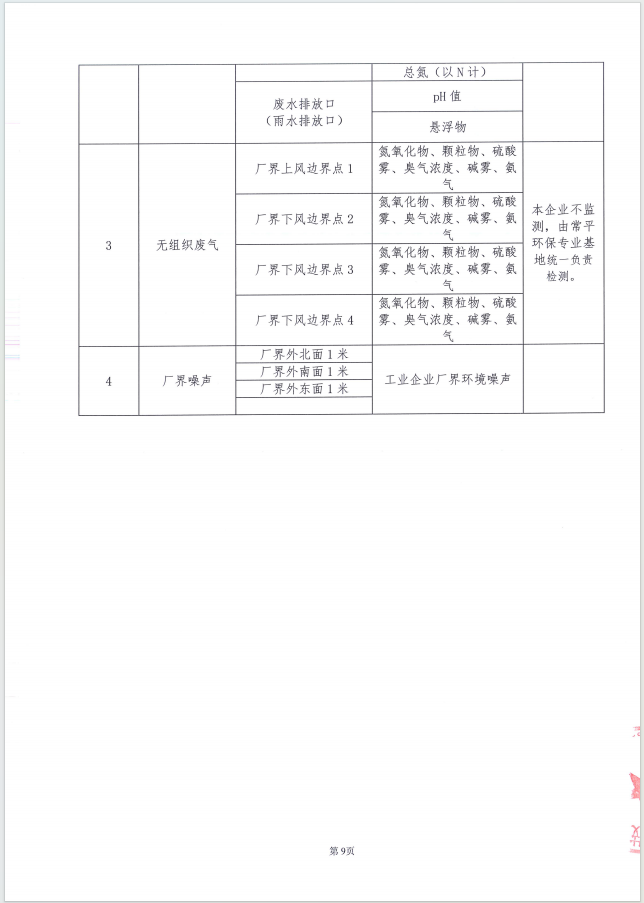 |  |  |  | 总氮（以N计） |  |
|---|---|---|---|---|
|  |  | 废水排放口（雨水排放口） | pH值 |  |
|  |  |  | 悬浮物 |  |
| 3 | 无组织废气 | 厂界上风边界点1 | 氮氧化物、颗粒物、硫酸雾、臭气浓度、碱雾、氨气 | 本企业不监测，由常平环保专业基地统一负责检测。 |
|  |  | 厂界下风边界点2 | 氮氧化物、颗粒物、硫酸雾、臭气浓度、碱雾、氨气 |  |
|  |  | 厂界下风边界点3 | 氮氧化物、颗粒物、硫酸雾、臭气浓度、碱雾、氨气 |  |
|  |  | 厂界下风边界点4 | 氮氧化物、颗粒物、硫酸雾、臭气浓度、碱雾、氨气 |  |
| 4 | 厂界噪声 | 厂界外北面1米 | 工业企业厂界环境噪声 |  |
|  |  | 厂界外南面1米 |  |  |
|  |  | 厂界外东面1米 |  |  |
|  |  |  |  |  |

第9页